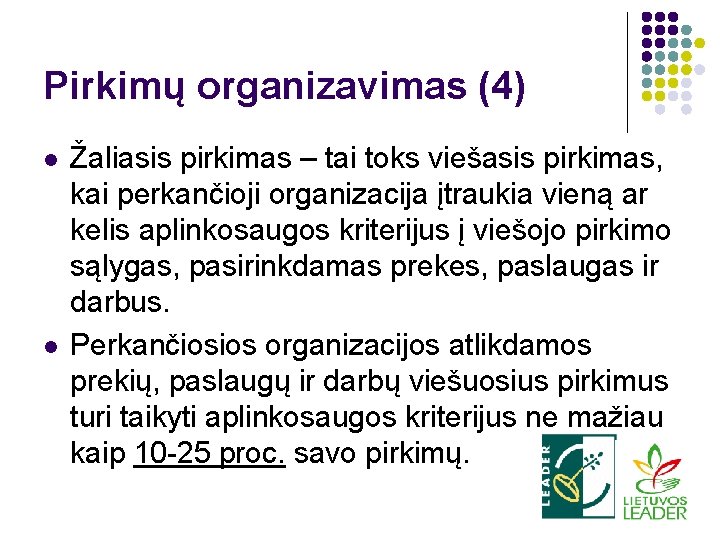 Pirkimų organizavimas (4)

• Žaliasis pirkimas – tai toks viešasis pirkimas, kai perkančioji organizacija įtraukia vieną ar kelis aplinkosaugos kriterijus į viešojo pirkimo sąlygas, pasirinkdamas prekes, paslaugas ir darbus.

• Perkančiosios organizacijos atlikdamos prekių, paslaugų ir darbų viešuosius pirkimus turi taikyti aplinkosaugos kriterijus ne mažiau kaip 10-25 proc. savo pirkimų.

LEADER

LIETUVOS
LEADER